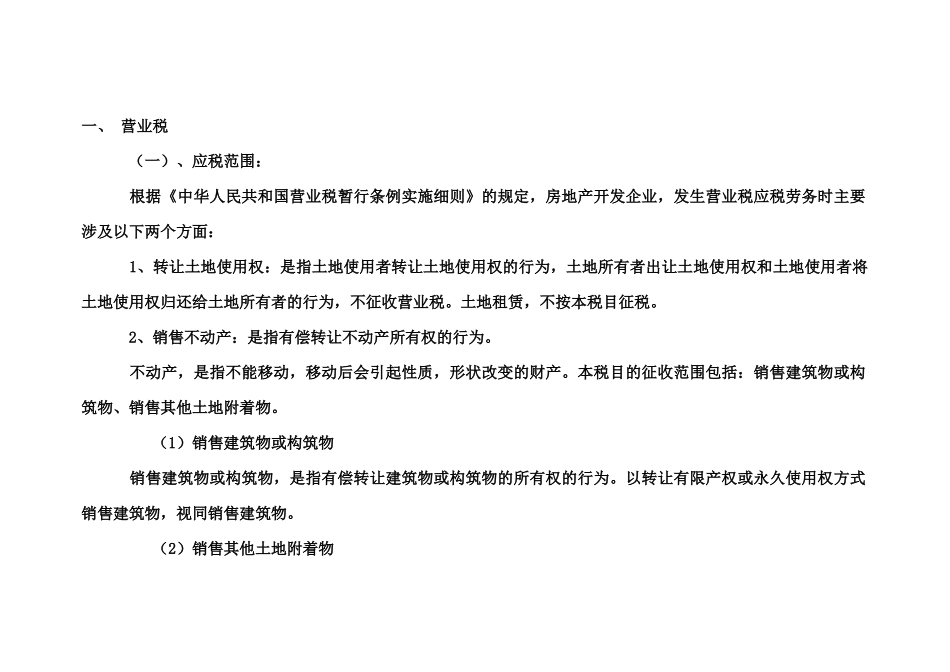 一、 营业税

（一）、应税范围：

根据《中华人民共和国营业税暂行条例实施细则》的规定，房地产开发企业，发生营业税应税劳务时主要涉及以下两个方面：

1、转让土地使用权：是指土地使用者转让土地使用权的行为，土地所有者出让土地使用权和土地使用者将土地使用权归还给土地所有者的行为，不征收营业税。土地租赁，不按本税目征税。

2、销售不动产：是指有偿转让不动产所有权的行为。

不动产，是指不能移动，移动后会引起性质，形状改变的财产。本税目的征收范围包括：销售建筑物或构筑物、销售其他土地附着物。

（1）销售建筑物或构筑物

销售建筑物或构筑物，是指有偿转让建筑物或构筑物的所有权的行为。以转让有限产权或永久使用权方式销售建筑物，视同销售建筑物。

（2）销售其他土地附着物